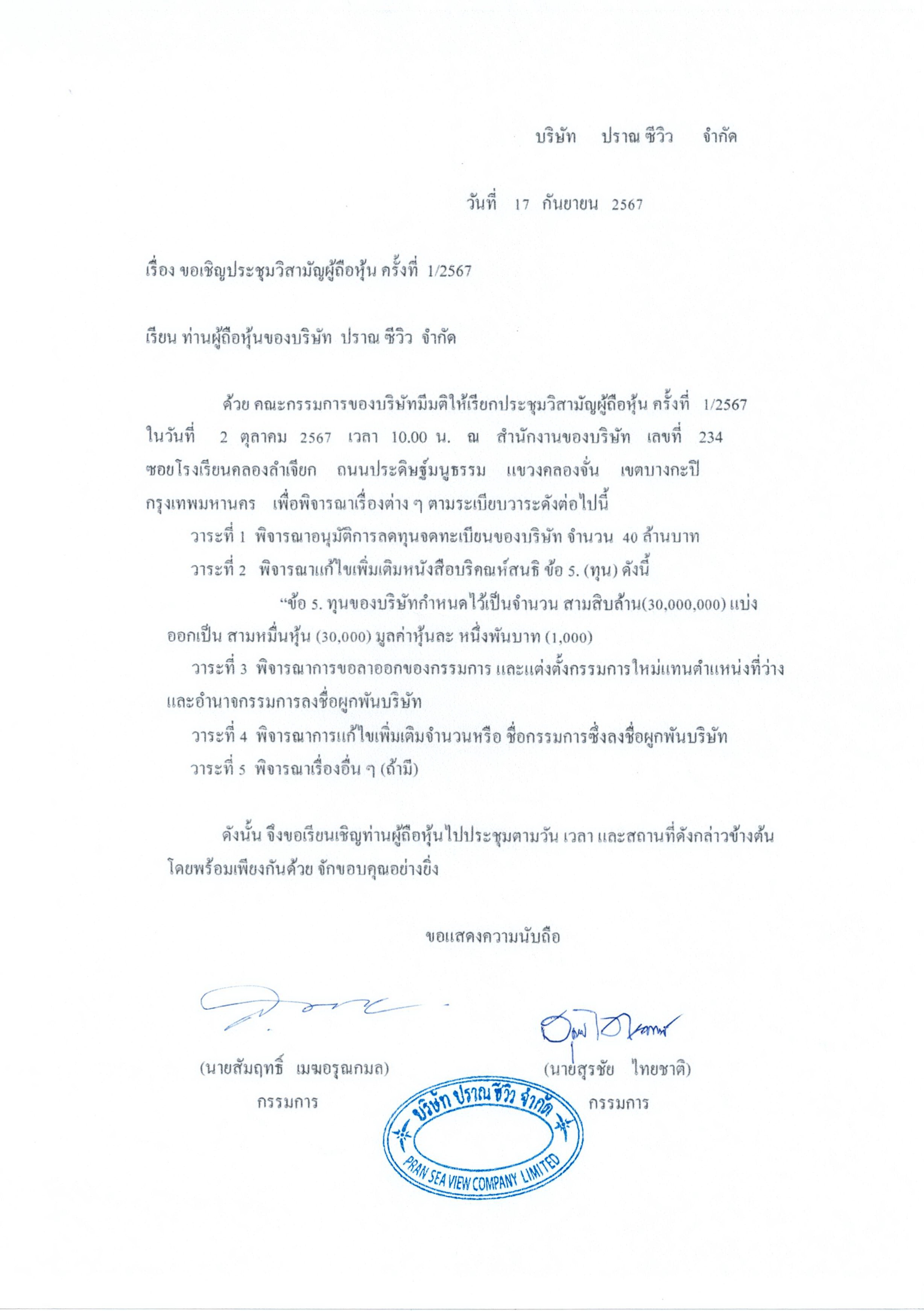 บริษัท ปราณ ซีวิว จำกัด

วันที่ 17 กันยายน 2567

เรื่อง ขอเชิญประชุมวิสามัญผู้ถือหุ้น ครั้งที่ 1/2567

เรียน ท่านผู้ถือหุ้นของบริษัท ปราณ ซีวิว จำกัด

ด้วย คณะกรรมการของบริษัทมีมติให้เรียกประชุมวิสามัญผู้ถือหุ้น ครั้งที่ 1/2567 ในวันที่ 2 ตุลาคม 2567 เวลา 10.00 น. ณ สำนักงานของบริษัท เลขที่ 234 ซอยโรงเรียนคลองลำเจียก ถนนประดิษฐ์มนูธรรม แขวงคลองจั่น เขตบางกะปิ กรุงเทพมหานคร เพื่อพิจารณาเรื่องต่าง ๆ ตามระเบียบวาระดังต่อไปนี้

วาระที่ 1 พิจารณาอนุมัติการลดทุนจดทะเบียนของบริษัท จำนวน 40 ล้านบาท

วาระที่ 2 พิจารณาแก้ไขเพิ่มเติมหนังสือบริคณห์สนธิ ข้อ 5. (ทุน) ดังนี้

“ข้อ 5. ทุนของบริษัทกำหนดไว้เป็นจำนวน สามสิบล้าน(30,000,000) แบ่งออกเป็น สามหมื่นหุ้น (30,000) มูลค่าหุ้นละ หนึ่งพันบาท (1,000)

วาระที่ 3 พิจารณาการขอลาออกของกรรมการ และแต่งตั้งกรรมการใหม่แทนตำแหน่งที่ว่าง และอำนาจกรรมการลงชื่อผูกพันบริษัท

วาระที่ 4 พิจารณาการแก้ไขเพิ่มเติมจำนวนหรือ ชื่อกรรมการซึ่งลงชื่อผูกพันบริษัท

วาระที่ 5 พิจารณาเรื่องอื่น ๆ (ถ้ามี)

ดังนั้น จึงขอเรียนเชิญท่านผู้ถือหุ้นไปประชุมตามวัน เวลา และสถานที่ดังกล่าวข้างต้น โดยพร้อมเพียงกันด้วย จักขอบคุณอย่างยิ่ง

ขอแสดงความนับถือ

(นายสัมฤทธิ์ เมฆอรุณกมล)
กรรมการ

(นายสุรชัย ไทยชาติ)
กรรมการ

บริษัท ปราณ ซีวิว จำกัด
PRAN SEA VIEW COMPANY LIMITED